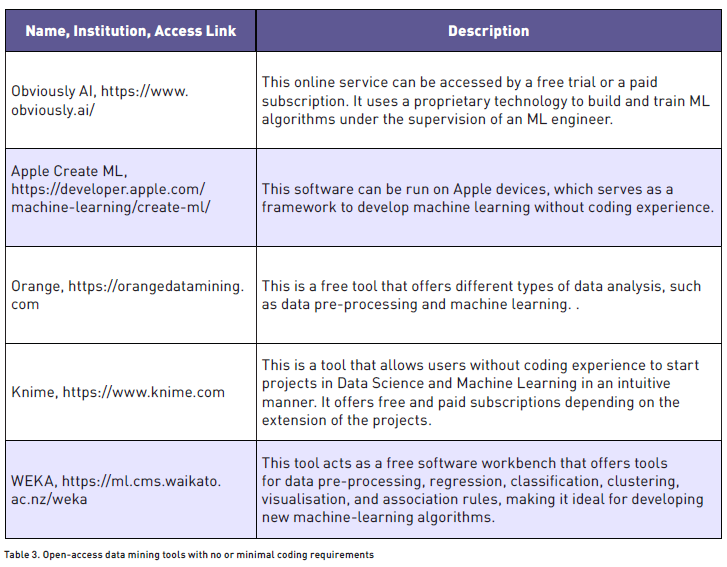 | Name, Institution, Access Link | Description |
|---|---|
| Obviously AI, https://www.obviously.ai/ | This online service can be accessed by a free trial or a paid subscription. It uses a proprietary technology to build and train ML algorithms under the supervision of an ML engineer. |
| Apple Create ML, https://developer.apple.com/machine-learning/create-ml/ | This software can be run on Apple devices, which serves as a framework to develop machine learning without coding experience. |
| Orange, https://orangedatamining.com | This is a free tool that offers different types of data analysis, such as data pre-processing and machine learning. . |
| Knime, https://www.knime.com | This is a tool that allows users without coding experience to start projects in Data Science and Machine Learning in an intuitive manner. It offers free and paid subscriptions depending on the extension of the projects. |
| WEKA, https://ml.cms.waikato.ac.nz/weka | This tool acts as a free software workbench that offers tools for data pre-processing, regression, classification, clustering, visualisation, and association rules, making it ideal for developing new machine-learning algorithms. |

Table 3. Open-access data mining tools with no or minimal coding requirements